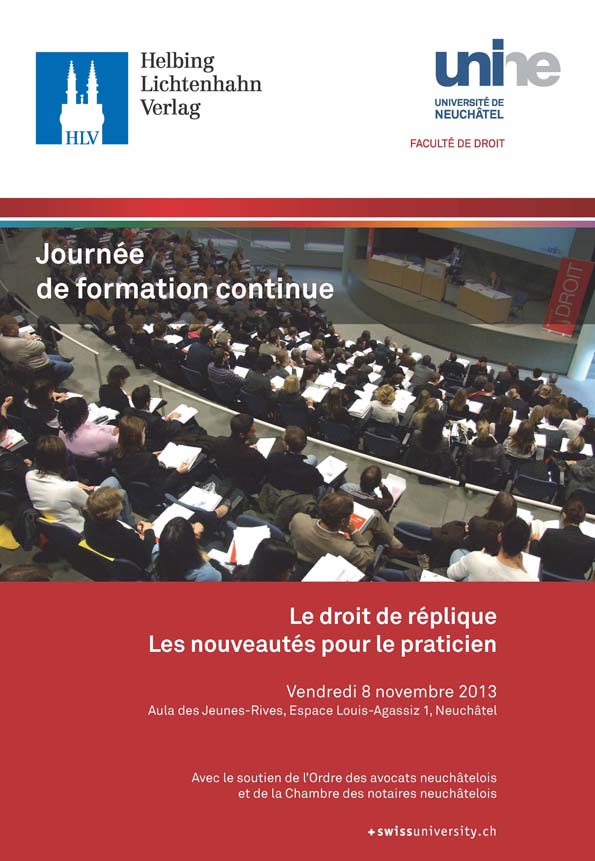 HLV

Helbing Lichtenhahn Verlag

unine

UNIVERSITÉ DE NEUCHÂTEL

FACULTÉ DE DROIT

Journée de formation continue

DROIT

Le droit de réplique
Les nouveautés pour le praticien

Vendredi 8 novembre 2013
Aula des Jeunes-Rives, Espace Louis-Agassiz 1, Neuchâtel

Avec le soutien de l'Ordre des avocats neuchâtelois et de la Chambre des notaires neuchâtelois

+swissuniversity.ch